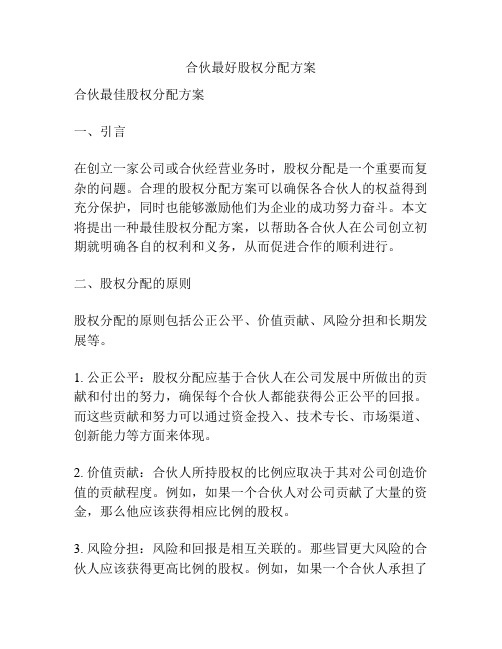 合伙最好股权分配方案

合伙最佳股权分配方案

一、引言

在创立一家公司或合伙经营业务时，股权分配是一个重要而复杂的问题。合理的股权分配方案可以确保各合伙人的权益得到充分保护，同时也能够激励他们为企业的成功努力奋斗。本文将提出一种最佳股权分配方案，以帮助各合伙人在公司创立初期就明确各自的权利和义务，从而促进合作的顺利进行。

二、股权分配的原则

股权分配的原则包括公正公平、价值贡献、风险分担和长期发展等。

1. 公正公平：股权分配应基于合伙人在公司发展中所做出的贡献和付出的努力，确保每个合伙人都能获得公正公平的回报。而这些贡献和努力可以通过资金投入、技术专长、市场渠道、创新能力等方面来体现。

2. 价值贡献：合伙人所持股权的比例应取决于其对公司创造价值的贡献程度。例如，如果一个合伙人对公司贡献了大量的资金，那么他应该获得相应比例的股权。

3. 风险分担：风险和回报是相互关联的。那些冒更大风险的合伙人应该获得更高比例的股权。例如，如果一个合伙人承担了